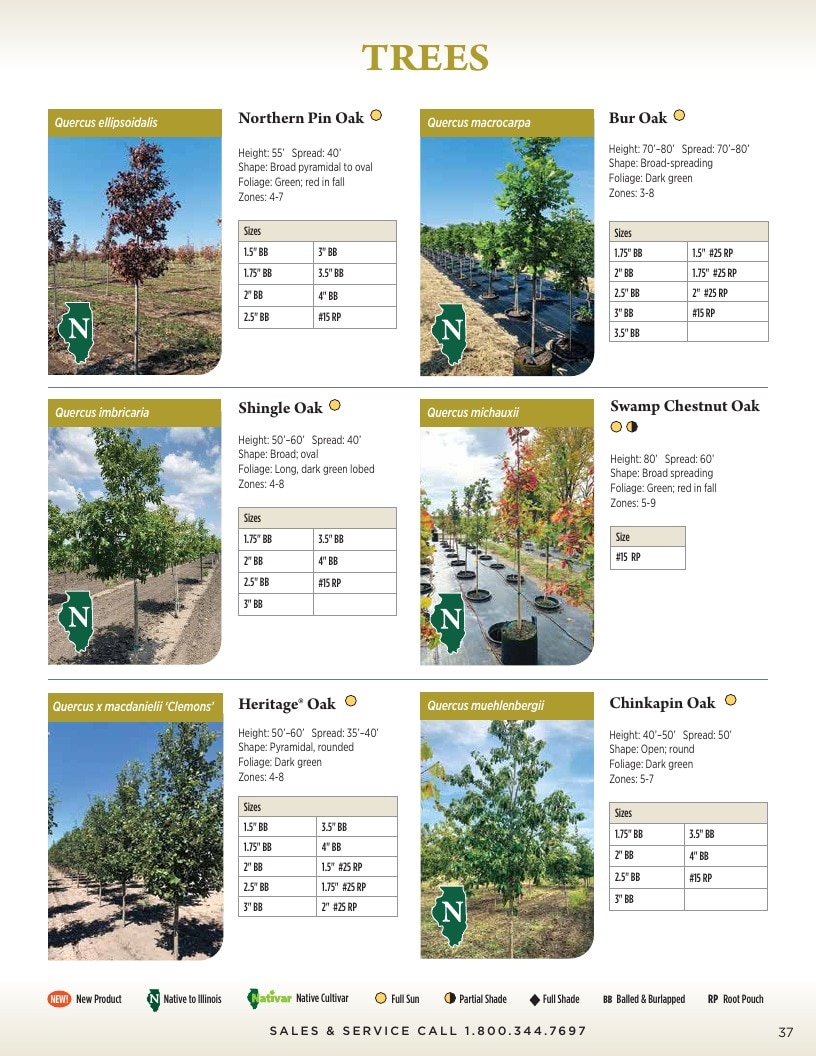 TREES

Quercus ellipsoidalis

N

Northern Pin Oak

Height: 55' Spread: 40'
Shape: Broad pyramidal to oval
Foliage: Green; red in fall
Zones: 4-7

| Sizes | |
|---|---|
| 1.5" BB | 3" BB |
| 1.75" BB | 3.5" BB |
| 2" BB | 4" BB |
| 2.5" BB | #15 RP |

Quercus macrocarpa

N

Bur Oak

Height: 70'–80' Spread: 70'–80'
Shape: Broad-spreading
Foliage: Dark green
Zones: 3-8

| Sizes | |
|---|---|
| 1.75" BB | 1.5" #25 RP |
| 2" BB | 1.75" #25 RP |
| 2.5" BB | 2" #25 RP |
| 3" BB | #15 RP |
| 3.5" BB | |

Quercus imbricaria

N

Shingle Oak

Height: 50'–60' Spread: 40'
Shape: Broad; oval
Foliage: Long, dark green lobed
Zones: 4-8

| Sizes | |
|---|---|
| 1.75" BB | 3.5" BB |
| 2" BB | 4" BB |
| 2.5" BB | #15 RP |
| 3" BB | |

Quercus michauxii

N

Swamp Chestnut Oak

Height: 80' Spread: 60'
Shape: Broad spreading
Foliage: Green; red in fall
Zones: 5-9

| Size |
|---|
| #15 RP |

Quercus x macdanielii 'Clemons'

Heritage® Oak

Height: 50'–60' Spread: 35'–40'
Shape: Pyramidal, rounded
Foliage: Dark green
Zones: 4-8

| Sizes | |
|---|---|
| 1.5" BB | 3.5" BB |
| 1.75" BB | 4" BB |
| 2" BB | 1.5" #25 RP |
| 2.5" BB | 1.75" #25 RP |
| 3" BB | 2" #25 RP |

Quercus muehlenbergii

N

Chinkapin Oak

Height: 40'–50' Spread: 50'
Shape: Open; round
Foliage: Dark green
Zones: 5-7

| Sizes | |
|---|---|
| 1.75" BB | 3.5" BB |
| 2" BB | 4" BB |
| 2.5" BB | #15 RP |
| 3" BB | |

NEW! New Product N Native to Illinois Nativar Native Cultivar Full Sun Partial Shade Full Shade BB Balled & Burlapped RP Root Pouch

SALES & SERVICE CALL 1.800.344.7697

37